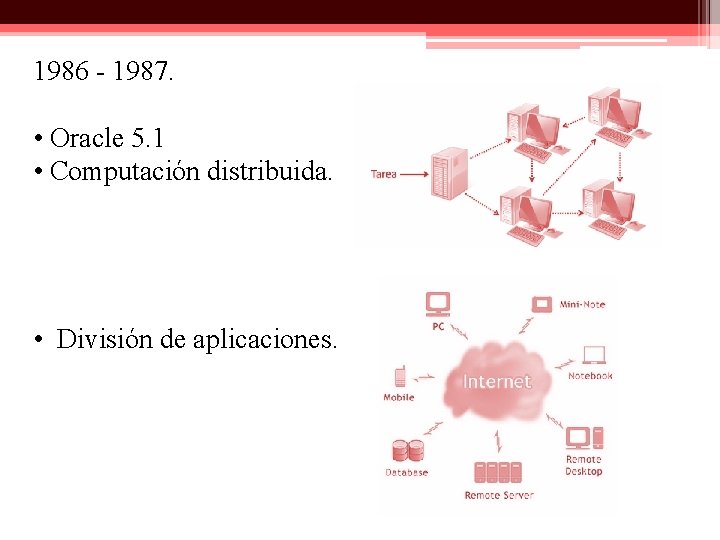 1986 - 1987.

• Oracle 5.1
• Computación distribuida.

Tarea

• División de aplicaciones.

PC

Mini-Note

Notebook

Internet

Mobile

Database

Remote Server

Remote Desktop